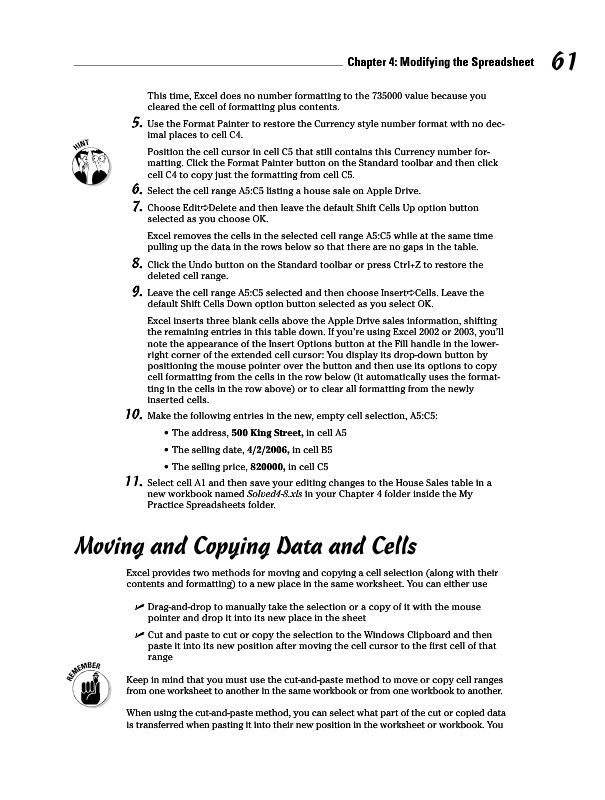 Chapter 4: Modifying the Spreadsheet 61

This time, Excel does no number formatting to the 735000 value because you cleared the cell of formatting plus contents.

5. Use the Format Painter to restore the Currency style number format with no decimal places to cell C4.

HINT

Position the cell cursor in cell C5 that still contains this Currency number formatting. Click the Format Painter button on the Standard toolbar and then click cell C4 to copy just the formatting from cell C5.

6. Select the cell range A5:C5 listing a house sale on Apple Drive.

7. Choose Edit⇨Delete and then leave the default Shift Cells Up option button selected as you choose OK.

Excel removes the cells in the selected cell range A5:C5 while at the same time pulling up the data in the rows below so that there are no gaps in the table.

8. Click the Undo button on the Standard toolbar or press Ctrl+Z to restore the deleted cell range.

9. Leave the cell range A5:C5 selected and then choose Insert⇨Cells. Leave the default Shift Cells Down option button selected as you select OK.

Excel inserts three blank cells above the Apple Drive sales information, shifting the remaining entries in this table down. If you're using Excel 2002 or 2003, you'll note the appearance of the Insert Options button at the Fill handle in the lower-right corner of the extended cell cursor: You display its drop-down button by positioning the mouse pointer over the button and then use its options to copy cell formatting from the cells in the row below (it automatically uses the formatting in the cells in the row above) or to clear all formatting from the newly inserted cells.

10. Make the following entries in the new, empty cell selection, A5:C5:

• The address, **500 King Street,** in cell A5

• The selling date, **4/2/2006,** in cell B5

• The selling price, **820000,** in cell C5

11. Select cell A1 and then save your editing changes to the House Sales table in a new workbook named *Solved4-8.xls* in your Chapter 4 folder inside the My Practice Spreadsheets folder.

Moving and Copying Data and Cells

Excel provides two methods for moving and copying a cell selection (along with their contents and formatting) to a new place in the same worksheet. You can either use

✓ Drag-and-drop to manually take the selection or a copy of it with the mouse pointer and drop it into its new place in the sheet

✓ Cut and paste to cut or copy the selection to the Windows Clipboard and then paste it into its new position after moving the cell cursor to the first cell of that range

REMEMBER

Keep in mind that you must use the cut-and-paste method to move or copy cell ranges from one worksheet to another in the same workbook or from one workbook to another.

When using the cut-and-paste method, you can select what part of the cut or copied data is transferred when pasting it into their new position in the worksheet or workbook. You